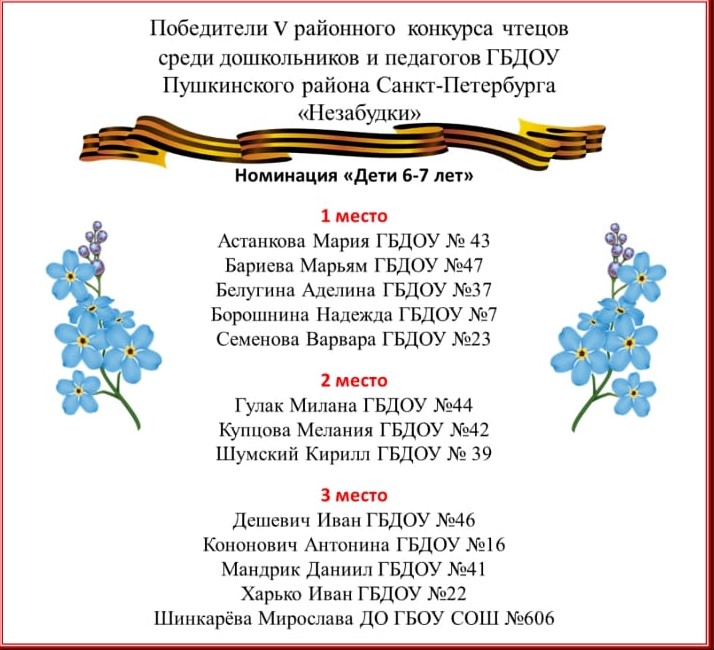 Победители V районного конкурса чтецов
среди дошкольников и педагогов ГБДОУ
Пушкинского района Санкт-Петербурга
«Незабудки»

Номинация «Дети 6-7 лет»

1 место
Астанкова Мария ГБДОУ № 43
Бариева Марьям ГБДОУ №47
Белугина Аделина ГБДОУ №37
Борошнина Надежда ГБДОУ №7
Семенова Варвара ГБДОУ №23

2 место
Гулак Милана ГБДОУ №44
Купцова Мелания ГБДОУ №42
Шумский Кирилл ГБДОУ № 39

3 место
Дешевич Иван ГБДОУ №46
Кононович Антонина ГБДОУ №16
Мандрик Даниил ГБДОУ №41
Харько Иван ГБДОУ №22
Шинкарёва Мирослава ДО ГБОУ СОШ №606